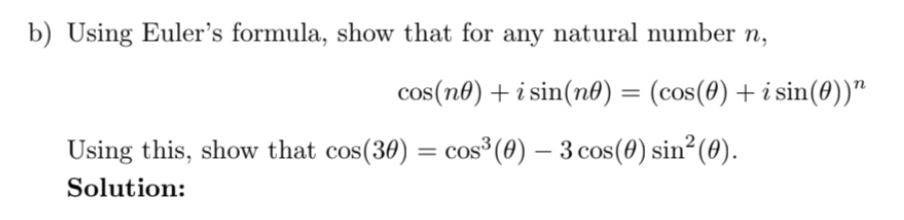 b) Using Euler's formula, show that for any natural number $n$,

$$\cos(n\theta) + i\sin(n\theta) = (\cos(\theta) + i\sin(\theta))^n$$

Using this, show that $\cos(3\theta) = \cos^3(\theta) - 3\cos(\theta)\sin^2(\theta)$.

**Solution:**